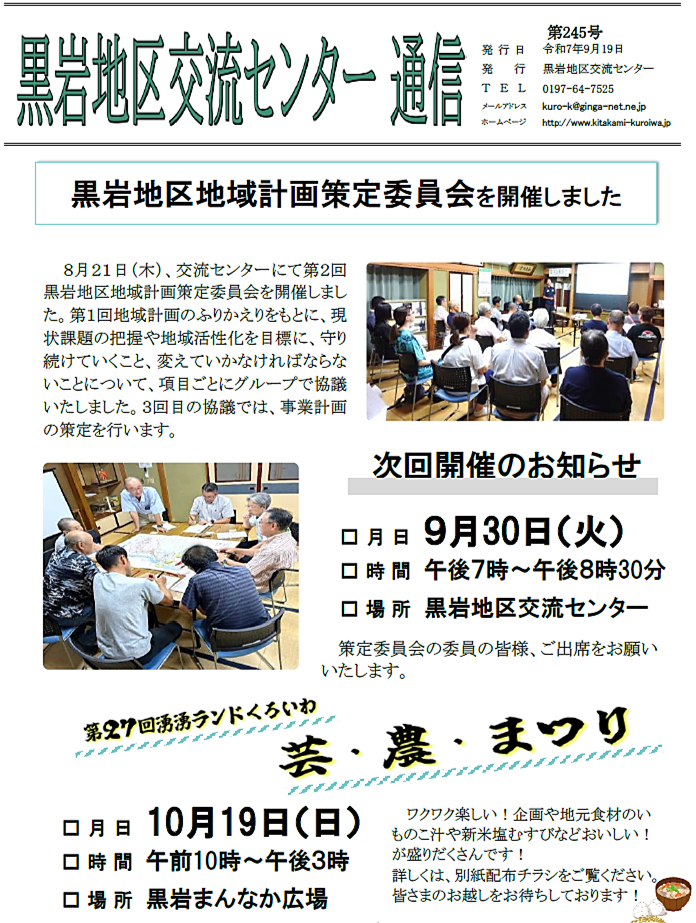 黒岩地区交流センター 通信

第245号
発行日 令和7年9月19日
発行 黒岩地区交流センター
TEL 0197-64-7525
メールアドレス kuro-k@ginga-net.ne.jp
ホームページ http://www.kitakami-kuroiwa.jp

黒岩地区地域計画策定委員会を開催しました

8月21日（木）、交流センターにて第2回黒岩地区地域計画策定委員会を開催しました。第1回地域計画のふりかえりをもとに、現状課題の把握や地域活性化を目標に、守り続けていくこと、変えていかなければならないことについて、項目ごとにグループで協議いたしました。3回目の協議では、事業計画の策定を行います。

次回開催のお知らせ

☐ 月日 9月30日（火）
☐ 時間 午後7時～午後8時30分
☐ 場所 黒岩地区交流センター

策定委員会の委員の皆様、ご出席をお願いいたします。

第27回湧湧ランドくろいわ
芸・農・まつり

☐ 月日 10月19日（日）
☐ 時間 午前10時～午後3時
☐ 場所 黒岩まんなか広場

ワクワク楽しい！企画や地元食材のいものこ汁や新米塩むすびなどおいしい！が盛りだくさんです！
詳しくは、別紙配布チラシをご覧ください。
皆さまのお越しをお待ちしております！